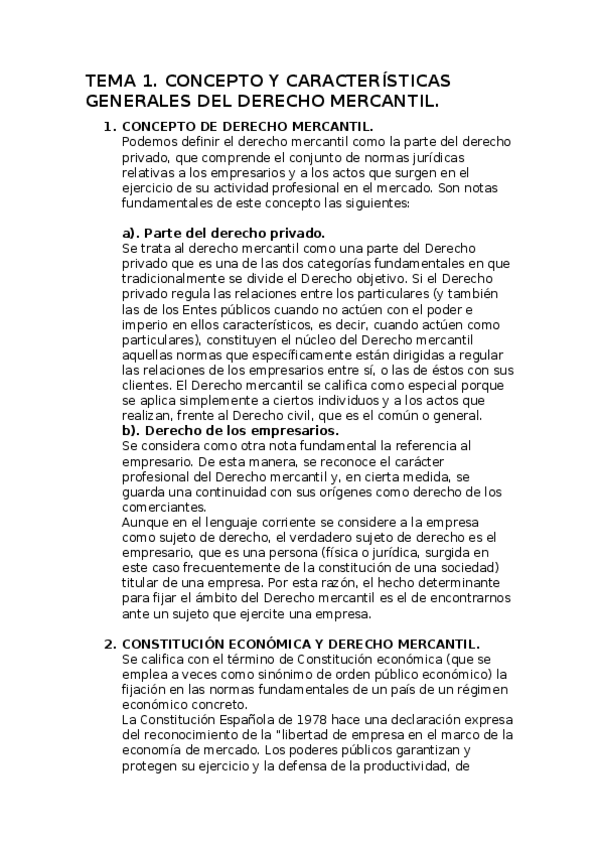 TEMA 1. CONCEPTO Y CARACTERÍSTICAS GENERALES DEL DERECHO MERCANTIL.

1. CONCEPTO DE DERECHO MERCANTIL.
Podemos definir el derecho mercantil como la parte del derecho privado, que comprende el conjunto de normas jurídicas relativas a los empresarios y a los actos que surgen en el ejercicio de su actividad profesional en el mercado. Son notas fundamentales de este concepto las siguientes:

a). Parte del derecho privado.
Se trata al derecho mercantil como una parte del Derecho privado que es una de las dos categorías fundamentales en que tradicionalmente se divide el Derecho objetivo. Si el Derecho privado regula las relaciones entre los particulares (y también las de los Entes públicos cuando no actúen con el poder e imperio en ellos característicos, es decir, cuando actúen como particulares), constituyen el núcleo del Derecho mercantil aquellas normas que específicamente están dirigidas a regular las relaciones de los empresarios entre sí, o las de éstos con sus clientes. El Derecho mercantil se califica como especial porque se aplica simplemente a ciertos individuos y a los actos que realizan, frente al Derecho civil, que es el común o general.
b). Derecho de los empresarios.
Se considera como otra nota fundamental la referencia al empresario. De esta manera, se reconoce el carácter profesional del Derecho mercantil y, en cierta medida, se guarda una continuidad con sus orígenes como derecho de los comerciantes.
Aunque en el lenguaje corriente se considere a la empresa como sujeto de derecho, el verdadero sujeto de derecho es el empresario, que es una persona (física o jurídica, surgida en este caso frecuentemente de la constitución de una sociedad) titular de una empresa. Por esta razón, el hecho determinante para fijar el ámbito del Derecho mercantil es el de encontrarnos ante un sujeto que ejercite una empresa.

2. CONSTITUCIÓN ECONÓMICA Y DERECHO MERCANTIL.
Se califica con el término de Constitución económica (que se emplea a veces como sinónimo de orden público económico) la fijación en las normas fundamentales de un país de un régimen económico concreto.
La Constitución Española de 1978 hace una declaración expresa del reconocimiento de la "libertad de empresa en el marco de la economía de mercado. Los poderes públicos garantizan y protegen su ejercicio y la defensa de la productividad, de